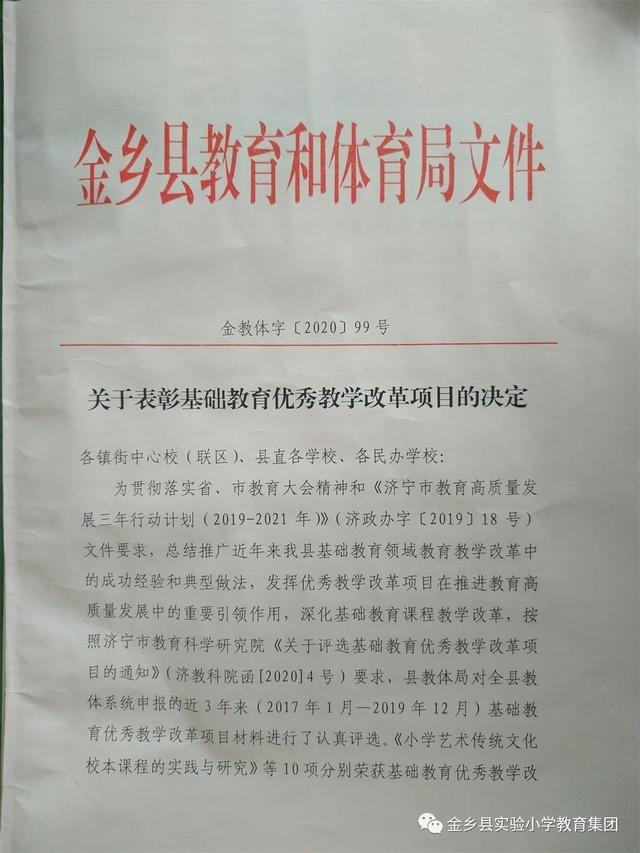 金乡县教育和体育局文件

金教体字〔2020〕99号

关于表彰基础教育优秀教学改革项目的决定

各镇街中心校（联区）、县直各学校、各民办学校：

为贯彻落实省、市教育大会精神和《济宁市教育高质量发展三年行动计划（2019-2021年）》（济政办字〔2019〕18号）文件要求，总结推广近年来我县基础教育领域教育教学改革中的成功经验和典型做法，发挥优秀教学改革项目在推进教育高质量发展中的重要引领作用，深化基础教育课程教学改革，按照济宁市教育科学研究院《关于评选基础教育优秀教学改革项目的通知》（济教科院函[2020]4号）要求，县教体局对全县教体系统申报的近3年来（2017年1月—2019年12月）基础教育优秀教学改革项目材料进行了认真评选。《小学艺术传统文化校本课程的实践与研究》等10项分别荣获基础教育优秀教学改

金乡县实验小学教育集团